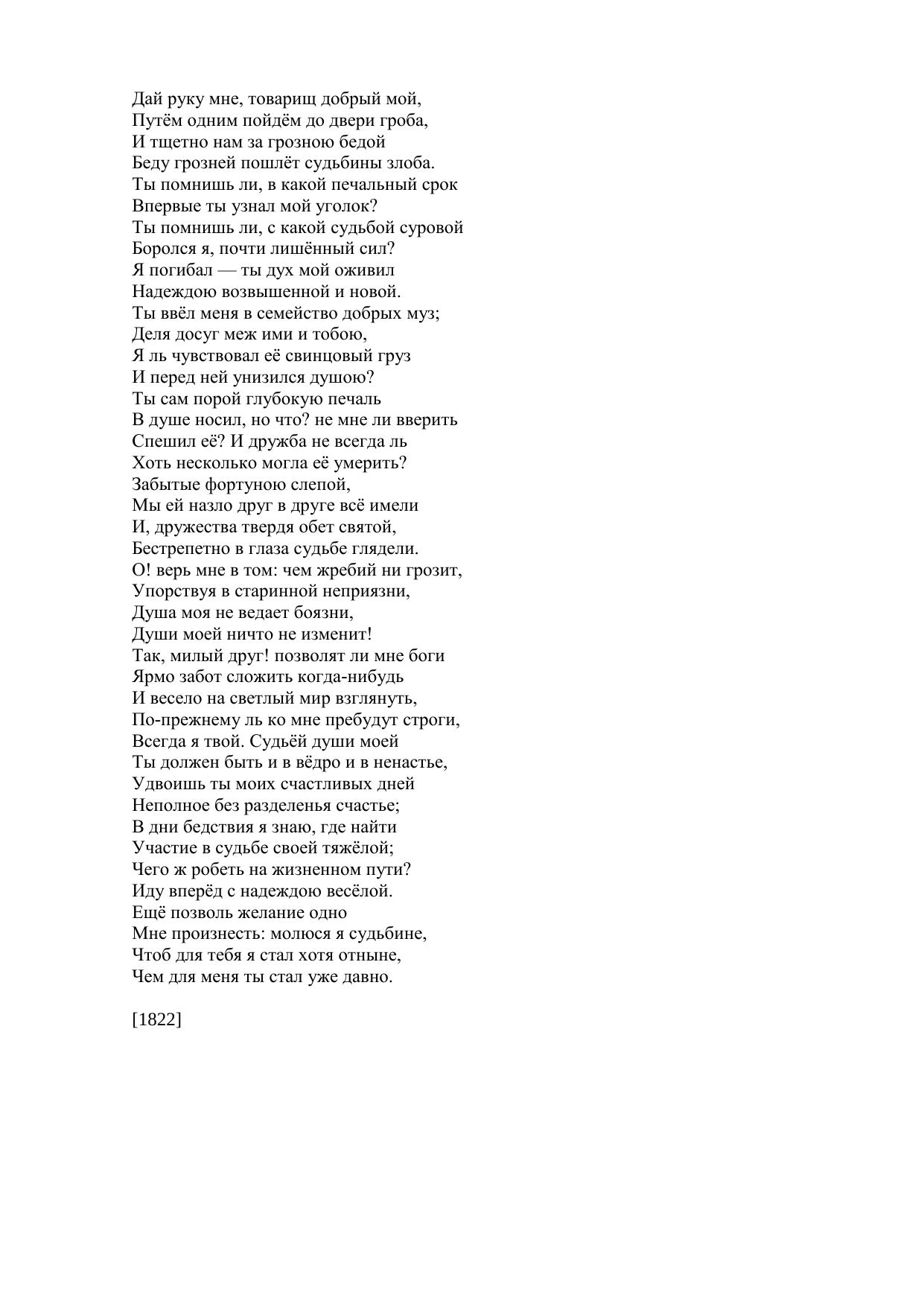 Дай руку мне, товарищ добрый мой,
Путём одним пойдём до двери гроба,
И тщетно нам за грозною бедой
Беду грозней пошлёт судьбины злоба.
Ты помнишь ли, в какой печальный срок
Впервые ты узнал мой уголок?
Ты помнишь ли, с какой судьбой суровой
Боролся я, почти лишённый сил?
Я погибал — ты дух мой оживил
Надеждою возвышенной и новой.
Ты ввёл меня в семейство добрых муз;
Деля досуг меж ими и тобою,
Я ль чувствовал её свинцовый груз
И перед ней унизился душою?
Ты сам порой глубокую печаль
В душе носил, но что? не мне ли вверить
Спешил её? И дружба не всегда ль
Хоть несколько могла её умерить?
Забытые фортуною слепой,
Мы ей назло друг в друге всё имели
И, дружества твердя обет святой,
Бестрепетно в глаза судьбе глядели.
О! верь мне в том: чем жребий ни грозит,
Упорствуя в старинной неприязни,
Душа моя не ведает боязни,
Души моей ничто не изменит!
Так, милый друг! позволят ли мне боги
Ярмо забот сложить когда-нибудь
И весело на светлый мир взглянуть,
По-прежнему ль ко мне пребудут строги,
Всегда я твой. Судьёй души моей
Ты должен быть и в вёдро и в ненастье,
Удвоишь ты моих счастливых дней
Неполное без разделенья счастье;
В дни бедствия я знаю, где найти
Участие в судьбе своей тяжёлой;
Чего ж робеть на жизненном пути?
Иду вперёд с надеждою весёлой.
Ещё позволь желание одно
Мне произнесть: молюся я судьбине,
Чтоб для тебя я стал хотя отныне,
Чем для меня ты стал уже давно.

[1822]